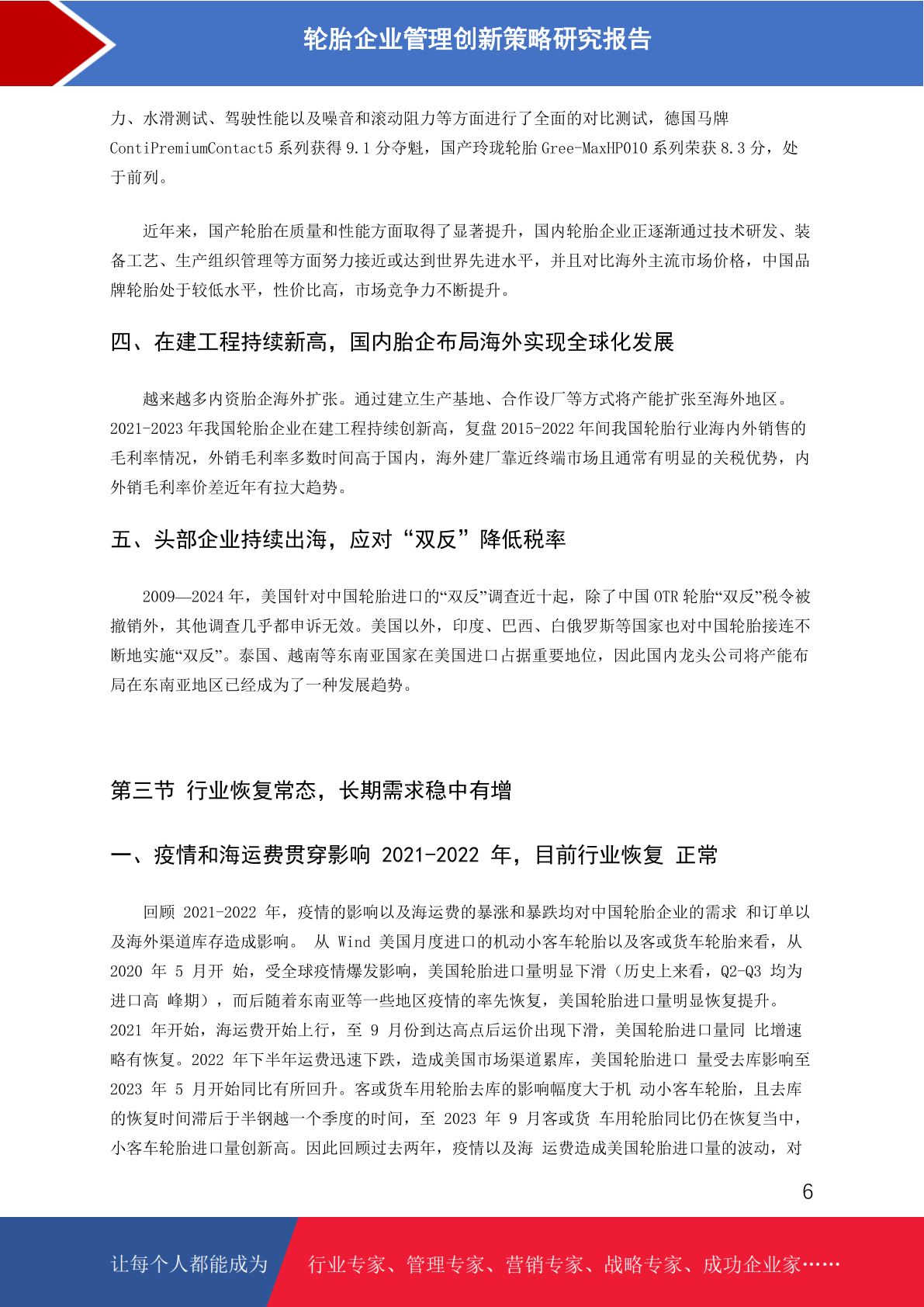 轮胎企业管理创新策略研究报告

力、水滑测试、驾驶性能以及噪音和滚动阻力等方面进行了全面的对比测试，德国马牌 ContiPremiumContact5 系列获得 9.1 分夺魁，国产玲珑轮胎 Gree-MaxHP010 系列荣获 8.3 分，处于前列。

近年来，国产轮胎在质量和性能方面取得了显著提升，国内轮胎企业正逐渐通过技术研发、装备工艺、生产组织管理等方面努力接近或达到世界先进水平，并且对比海外主流市场价格，中国品牌轮胎处于较低水平，性价比高，市场竞争力不断提升。

四、在建工程持续新高，国内胎企布局海外实现全球化发展

越来越多内资胎企海外扩张。通过建立生产基地、合作设厂等方式将产能扩张至海外地区。2021-2023 年我国轮胎企业在建工程持续创新高，复盘 2015-2022 年间我国轮胎行业海内外销售的毛利率情况，外销毛利率多数时间高于国内，海外建厂靠近终端市场且通常有明显的关税优势，内外销毛利率价差近年有拉大趋势。

五、头部企业持续出海，应对“双反”降低税率

2009—2024 年，美国针对中国轮胎进口的“双反”调查近十起，除了中国 OTR 轮胎“双反”税令被撤销外，其他调查几乎都申诉无效。美国以外，印度、巴西、白俄罗斯等国家也对中国轮胎接连不断地实施“双反”。泰国、越南等东南亚国家在美国进口占据重要地位，因此国内龙头公司将产能布局在东南亚地区已经成为了一种发展趋势。

第三节 行业恢复常态，长期需求稳中有增

一、疫情和海运费贯穿影响 2021-2022 年，目前行业恢复 正常

回顾 2021-2022 年，疫情的影响以及海运费的暴涨和暴跌均对中国轮胎企业的需求 和订单以及海外渠道库存造成影响。 从 Wind 美国月度进口的机动小客车轮胎以及客或货车轮胎来看，从 2020 年 5 月开 始，受全球疫情爆发影响，美国轮胎进口量明显下滑（历史上来看，Q2-Q3 均为进口高 峰期），而后随着东南亚等一些地区疫情的率先恢复，美国轮胎进口量明显恢复提升。2021 年开始，海运费开始上行，至 9 月份到达高点后运价出现下滑，美国轮胎进口量同 比增速略有恢复。2022 年下半年运费迅速下跌，造成美国市场渠道累库，美国轮胎进口 量受去库影响至 2023 年 5 月开始同比有所回升。客或货车用轮胎去库的影响幅度大于机 动小客车轮胎，且去库的恢复时间滞后于半钢越一个季度的时间，至 2023 年 9 月客或货 车用轮胎同比仍在恢复当中，小客车轮胎进口量创新高。因此回顾过去两年，疫情以及海 运费造成美国轮胎进口量的波动，对

6

让每个人都能成为 行业专家、管理专家、营销专家、战略专家、成功企业家……